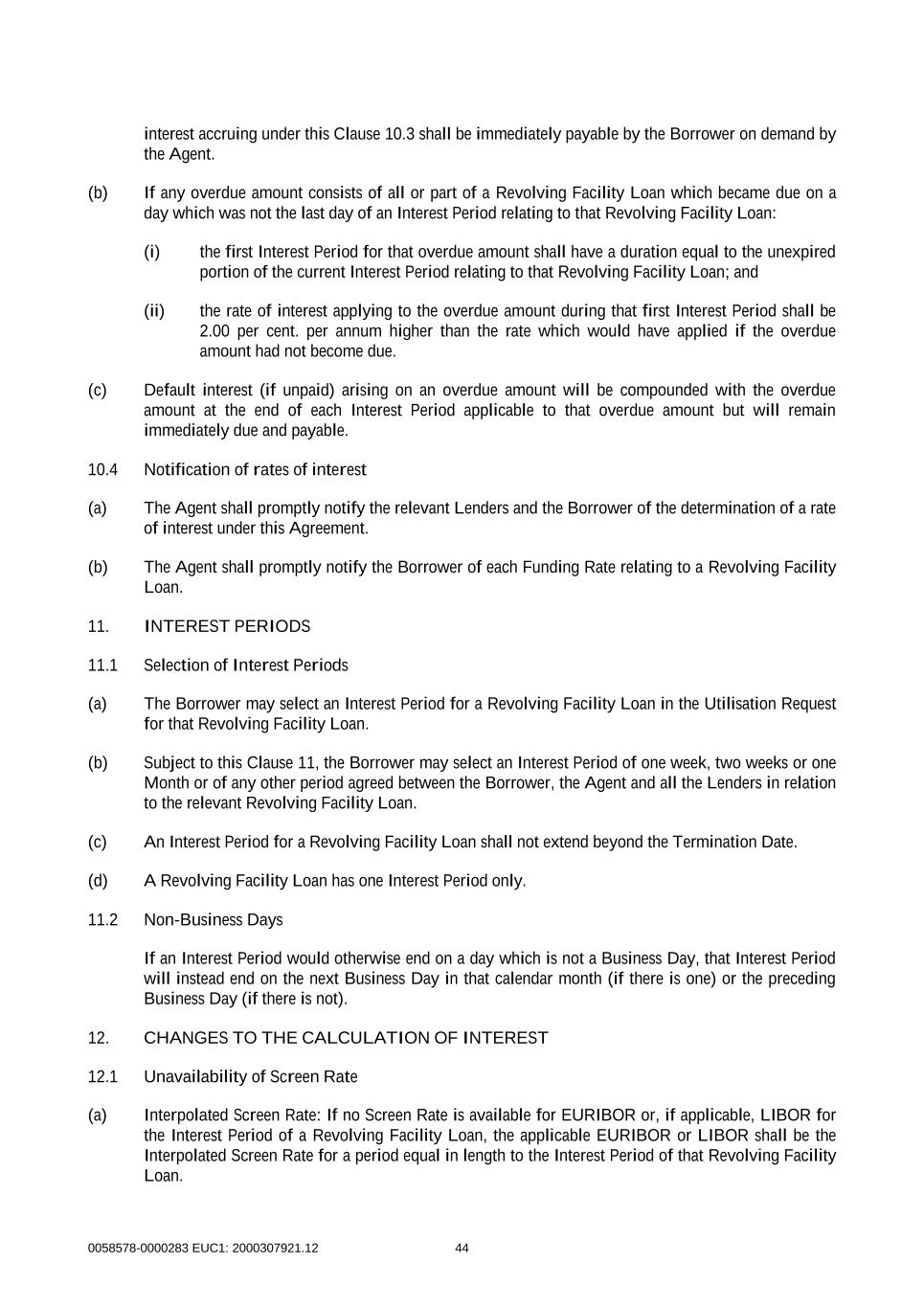 interest accruing under this Clause 10.3 shall be immediately payable by the Borrower on demand by the Agent.

(b) If any overdue amount consists of all or part of a Revolving Facility Loan which became due on a day which was not the last day of an Interest Period relating to that Revolving Facility Loan:

(i) the first Interest Period for that overdue amount shall have a duration equal to the unexpired portion of the current Interest Period relating to that Revolving Facility Loan; and

(ii) the rate of interest applying to the overdue amount during that first Interest Period shall be 2.00 per cent. per annum higher than the rate which would have applied if the overdue amount had not become due.

(c) Default interest (if unpaid) arising on an overdue amount will be compounded with the overdue amount at the end of each Interest Period applicable to that overdue amount but will remain immediately due and payable.

10.4 Notification of rates of interest

(a) The Agent shall promptly notify the relevant Lenders and the Borrower of the determination of a rate of interest under this Agreement.

(b) The Agent shall promptly notify the Borrower of each Funding Rate relating to a Revolving Facility Loan.

11. INTEREST PERIODS

11.1 Selection of Interest Periods

(a) The Borrower may select an Interest Period for a Revolving Facility Loan in the Utilisation Request for that Revolving Facility Loan.

(b) Subject to this Clause 11, the Borrower may select an Interest Period of one week, two weeks or one Month or of any other period agreed between the Borrower, the Agent and all the Lenders in relation to the relevant Revolving Facility Loan.

(c) An Interest Period for a Revolving Facility Loan shall not extend beyond the Termination Date.

(d) A Revolving Facility Loan has one Interest Period only.

11.2 Non-Business Days

If an Interest Period would otherwise end on a day which is not a Business Day, that Interest Period will instead end on the next Business Day in that calendar month (if there is one) or the preceding Business Day (if there is not).

12. CHANGES TO THE CALCULATION OF INTEREST

12.1 Unavailability of Screen Rate

(a) Interpolated Screen Rate: If no Screen Rate is available for EURIBOR or, if applicable, LIBOR for the Interest Period of a Revolving Facility Loan, the applicable EURIBOR or LIBOR shall be the Interpolated Screen Rate for a period equal in length to the Interest Period of that Revolving Facility Loan.

0058578-0000283 EUC1: 2000307921.12 44